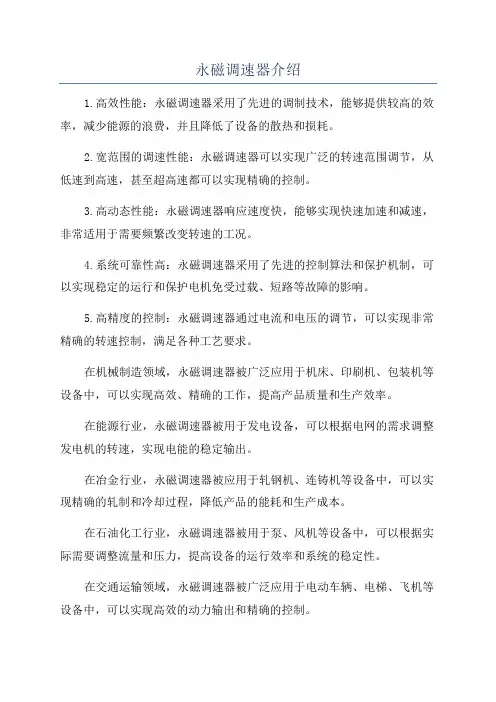 永磁调速器介绍

1.高效性能：永磁调速器采用了先进的调制技术，能够提供较高的效率，减少能源的浪费，并且降低了设备的散热和损耗。

2.宽范围的调速性能：永磁调速器可以实现广泛的转速范围调节，从低速到高速，甚至超高速都可以实现精确的控制。

3.高动态性能：永磁调速器响应速度快，能够实现快速加速和减速，非常适用于需要频繁改变转速的工况。

4.系统可靠性高：永磁调速器采用了先进的控制算法和保护机制，可以实现稳定的运行和保护电机免受过载、短路等故障的影响。

5.高精度的控制：永磁调速器通过电流和电压的调节，可以实现非常精确的转速控制，满足各种工艺要求。

在机械制造领域，永磁调速器被广泛应用于机床、印刷机、包装机等设备中，可以实现高效、精确的工作，提高产品质量和生产效率。

在能源行业，永磁调速器被用于发电设备，可以根据电网的需求调整发电机的转速，实现电能的稳定输出。

在冶金行业，永磁调速器被应用于轧钢机、连铸机等设备中，可以实现精确的轧制和冷却过程，降低产品的能耗和生产成本。

在石油化工行业，永磁调速器被用于泵、风机等设备中，可以根据实际需要调整流量和压力，提高设备的运行效率和系统的稳定性。

在交通运输领域，永磁调速器被广泛应用于电动车辆、电梯、飞机等设备中，可以实现高效的动力输出和精确的控制。